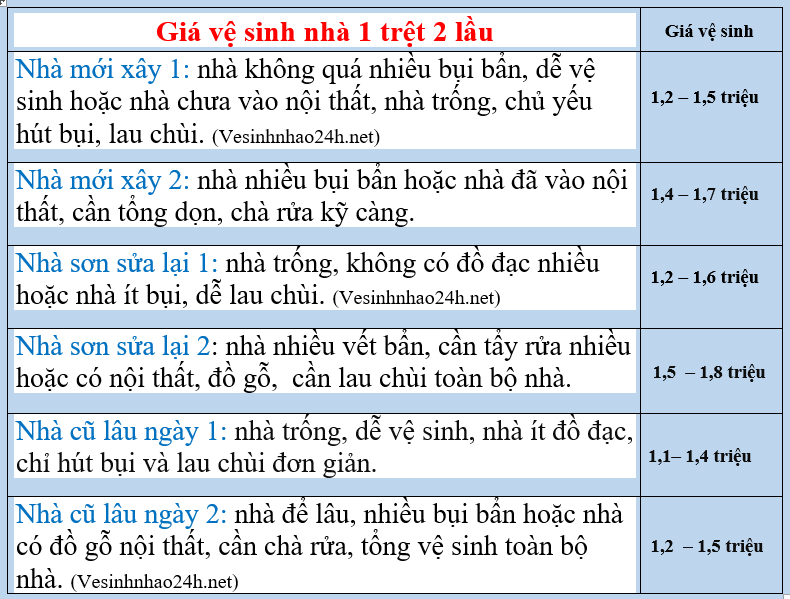 | Giá vệ sinh nhà 1 trệt 2 lầu | Giá vệ sinh |
|---|---|
| Nhà mới xây 1: nhà không quá nhiều bụi bẩn, dễ vệ sinh hoặc nhà chưa vào nội thất, nhà trống, chủ yếu hút bụi, lau chùi. (Vesinhnhao24h.net) | 1,2 – 1,5 triệu |
| Nhà mới xây 2: nhà nhiều bụi bẩn hoặc nhà đã vào nội thất, cần tổng dọn, chà rửa kỹ càng. | 1,4 – 1,7 triệu |
| Nhà sơn sửa lại 1: nhà trống, không có đồ đạc nhiều hoặc nhà ít bụi, dễ lau chùi. (Vesinhnhao24h.net) | 1,2 – 1,6 triệu |
| Nhà sơn sửa lại 2: nhà nhiều vết bẩn, cần tẩy rửa nhiều hoặc có nội thất, đồ gỗ, cần lau chùi toàn bộ nhà. | 1,5 – 1,8 triệu |
| Nhà cũ lâu ngày 1: nhà trống, dễ vệ sinh, nhà ít đồ đạc, chỉ hút bụi và lau chùi đơn giản. | 1,1– 1,4 triệu |
| Nhà cũ lâu ngày 2: nhà để lâu, nhiều bụi bẩn hoặc nhà có đồ gỗ nội thất, cần chà rửa, tổng vệ sinh toàn bộ nhà. (Vesinhnhao24h.net) | 1,2 – 1,5 triệu |